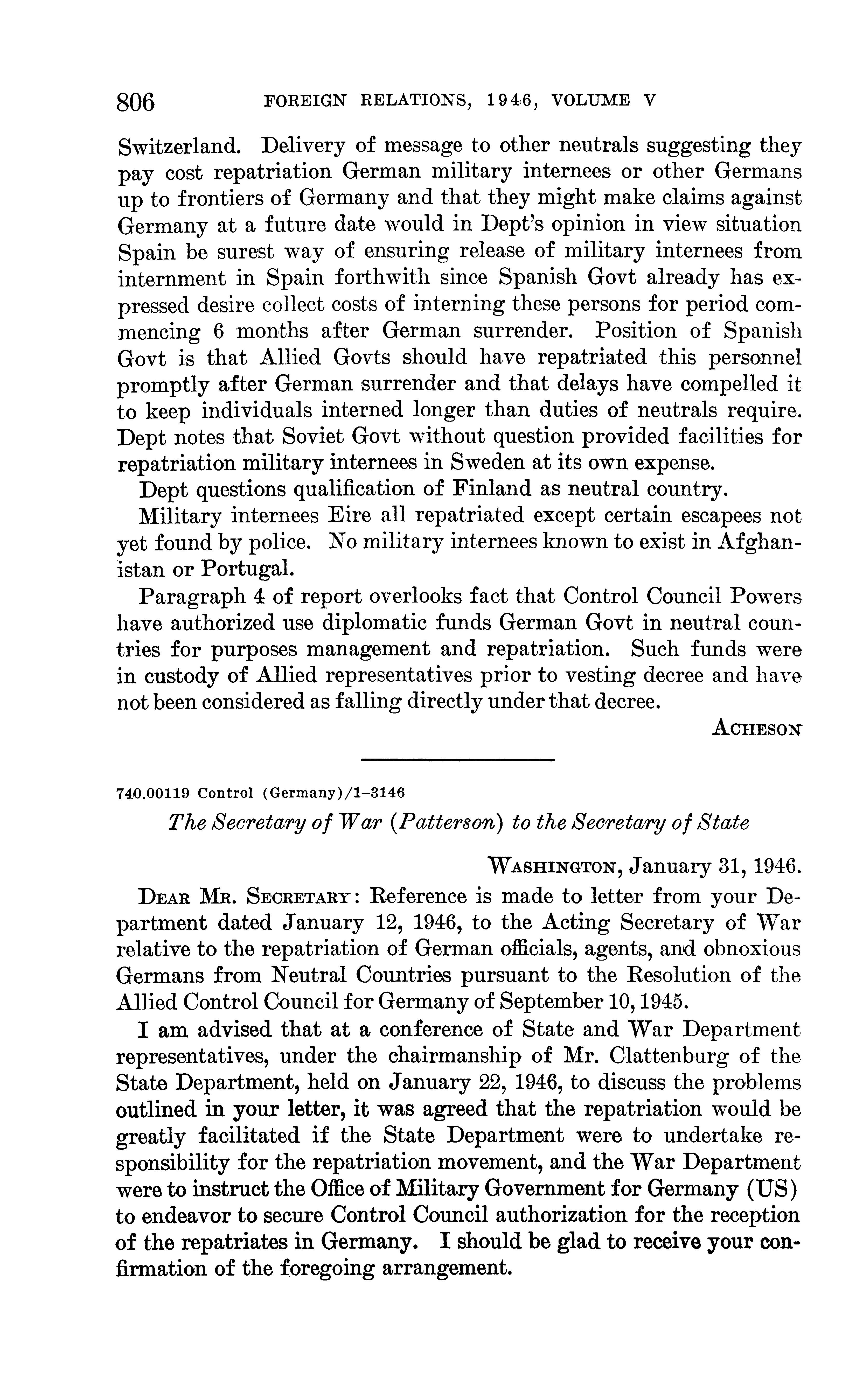 806 FOREIGN RELATIONS, 1946, VOLUME V

Switzerland. Delivery of message to other neutrals suggesting they pay cost repatriation German military internees or other Germans up to frontiers of Germany and that they might make claims against Germany at a future date would in Dept's opinion in view situation Spain be surest way of ensuring release of military internees from internment in Spain forthwith since Spanish Govt already has expressed desire collect costs of interning these persons for period commencing 6 months after German surrender. Position of Spanish Govt is that Allied Govts should have repatriated this personnel promptly after German surrender and that delays have compelled it to keep individuals interned longer than duties of neutrals require. Dept notes that Soviet Govt without question provided facilities for repatriation military internees in Sweden at its own expense.

Dept questions qualification of Finland as neutral country.

Military internees Eire all repatriated except certain escapees not yet found by police. No military internees known to exist in Afghanistan or Portugal.

Paragraph 4 of report overlooks fact that Control Council Powers have authorized use diplomatic funds German Govt in neutral countries for purposes management and repatriation. Such funds were in custody of Allied representatives prior to vesting decree and have not been considered as falling directly under that decree.

ACHESON

740.00119 Control (Germany)/1–3146

The Secretary of War (Patterson) to the Secretary of State

WASHINGTON, January 31, 1946.

DEAR MR. SECRETARY: Reference is made to letter from your Department dated January 12, 1946, to the Acting Secretary of War relative to the repatriation of German officials, agents, and obnoxious Germans from Neutral Countries pursuant to the Resolution of the Allied Control Council for Germany of September 10, 1945.

I am advised that at a conference of State and War Department representatives, under the chairmanship of Mr. Clattenburg of the State Department, held on January 22, 1946, to discuss the problems outlined in your letter, it was agreed that the repatriation would be greatly facilitated if the State Department were to undertake responsibility for the repatriation movement, and the War Department were to instruct the Office of Military Government for Germany (US) to endeavor to secure Control Council authorization for the reception of the repatriates in Germany. I should be glad to receive your confirmation of the foregoing arrangement.